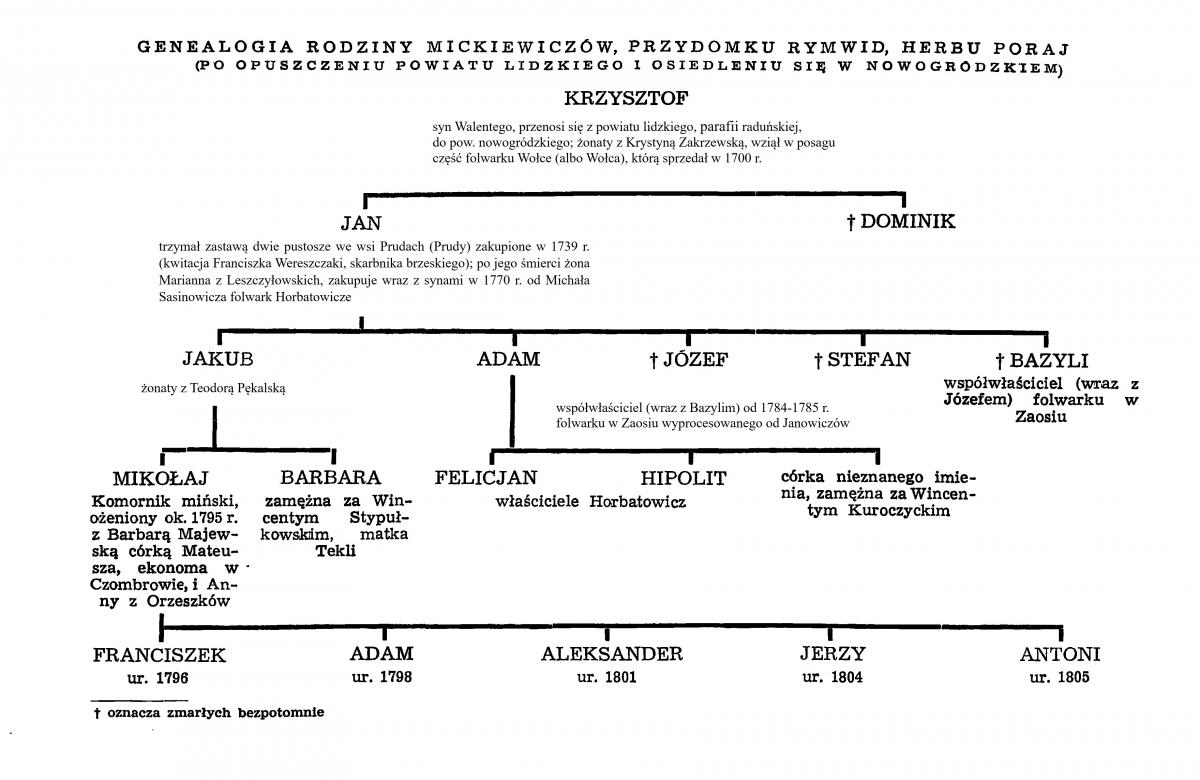 GENEALOGIA RODZINY MICKIEWICZÓW, PRZYDOMKU RYMWID, HERBU PORAJ
(PO OPUSZCZENIU POWIATU LIDZKIEGO I OSIEDLENIU SIĘ W NOWOGRÓDZKIEM)

KRZYSZTOF

syn Walentego, przenosi się z powiatu lidzkiego, parafii raduńskiej, do pow. nowogródzkiego; żonaty z Krystyną Zakrzewską, wziął w posagu część folwarku Wołce (albo Wołca), którą sprzedał w 1700 r.

JAN

trzymał zastawą dwie pustosze we wsi Prudach (Prudy) zakupione w 1739 r. (kwitacja Franciszka Wereszczaki, skarbnika brzeskiego); po jego śmierci żona Marianna z Leszczyłowskich, zakupuje wraz z synami w 1770 r. od Michała Sasinowicza folwark Horbatowicze

† DOMINIK

JAKUB

żonaty z Teodorą Pękalską

ADAM

współwłaściciel (wraz z Bazylim) od 1784-1785 r. folwarku w Zaosiu wyprocesowanego od Janowiczów

† JÓZEF

† STEFAN

† BAZYLI
współwłaściciel (wraz z Józefem) folwarku w Zaosiu

MIKOŁAJ
Komornik miński, ożeniony ok. 1795 r. z Barbarą Majewską córką Mateusza, ekonoma w Czombrowie, i Anny z Orzeszków

BARBARA
zamężna za Wincentym Stypułkowskim, matka Tekli

FELICJAN

HIPOLIT

właściciele Horbatowicz

córka nieznanego imienia, zamężna za Wincentym Kuroczyckim

FRANCISZEK
ur. 1796

ADAM
ur. 1798

ALEKSANDER
ur. 1801

JERZY
ur. 1804

ANTONI
ur. 1805

† oznacza zmarłych bezpotomnie